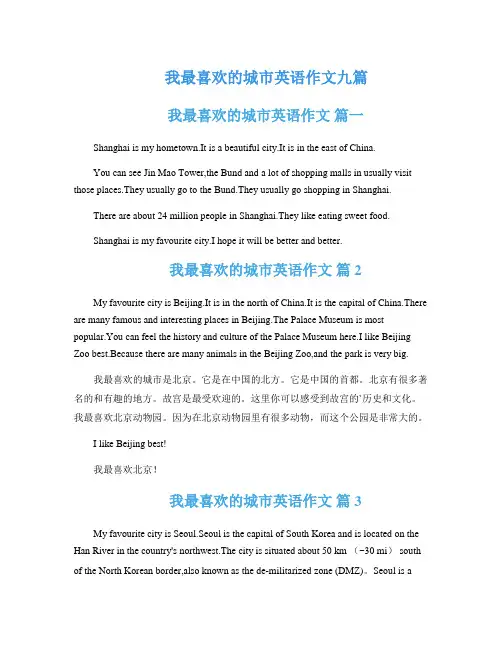 我最喜欢的城市英语作文九篇

我最喜欢的城市英语作文 篇一

Shanghai is my hometown.It is a beautiful city.It is in the east of China.

You can see Jin Mao Tower,the Bund and a lot of shopping malls in usually visit those places.They usually go to the Bund.They usually go shopping in Shanghai.

There are about 24 million people in Shanghai.They like eating sweet food.

Shanghai is my favourite city.I hope it will be better and better.

我最喜欢的城市英语作文 篇 2

My favourite city is Beijing.It is in the north of China.It is the capital of China.There are many famous and interesting places in Beijing.The Palace Museum is most popular.You can feel the history and culture of the Palace Museum here.I like Beijing Zoo best.Because there are many animals in the Beijing Zoo,and the park is very big.

我最喜欢的城市是北京。它是在中国的北方。它是中国的首都。北京有很多著名的和有趣的地方。故宫是最受欢迎的。这里你可以感受到故宫的'历史和文化。我最喜欢北京动物园。因为在北京动物园里有很多动物，而这个公园是非常大的。

I like Beijing best!

我最喜欢北京！

我最喜欢的城市英语作文 篇 3

My favourite city is Seoul.Seoul is the capital of South Korea and is located on the Han River in the country's northwest.The city is situated about 50 km （~30 mi） south of the North Korean border,also known as the de-militarized zone (DMZ)。Seoul is a